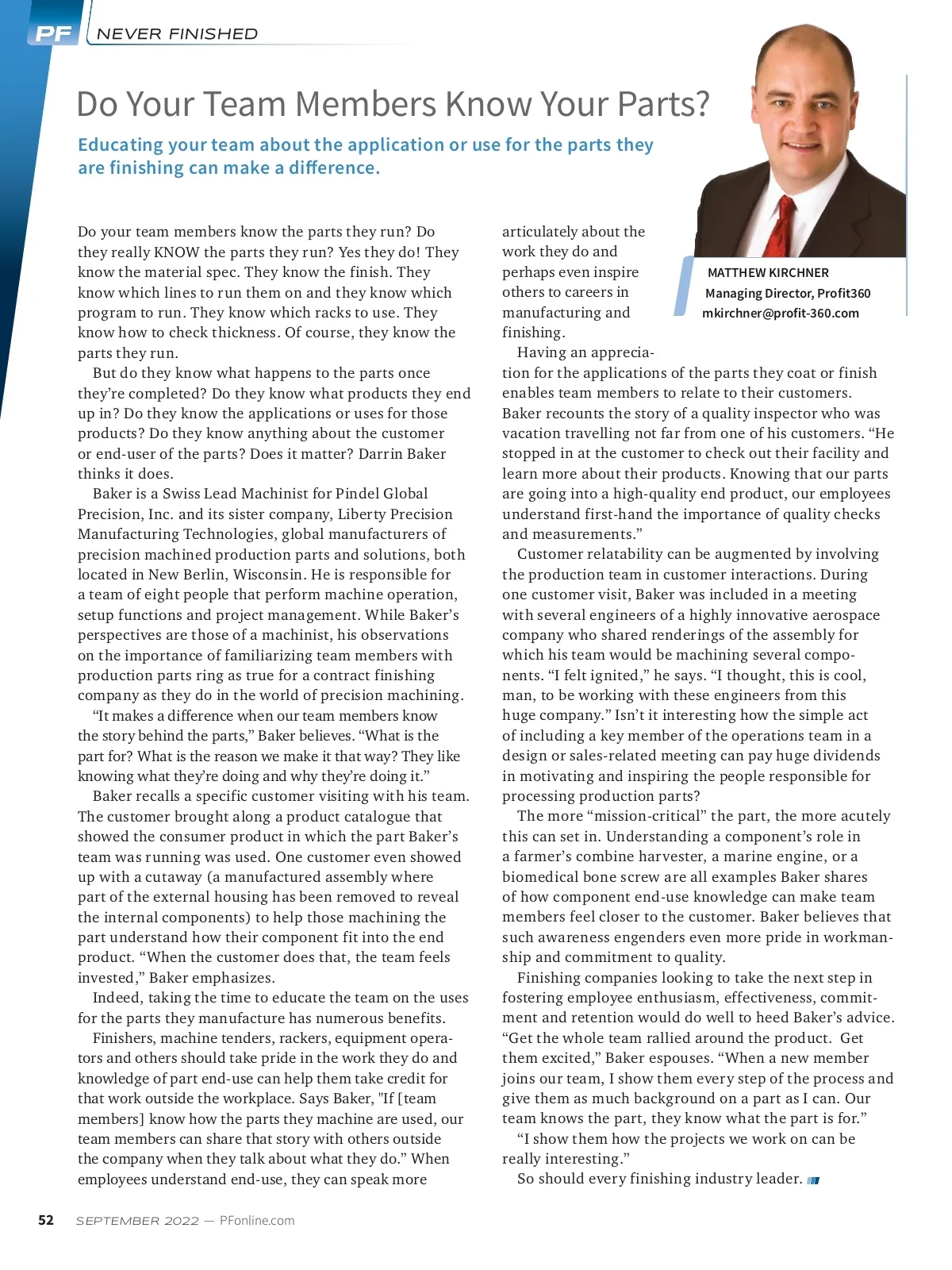 PF NEVER FINISHED

Do Your Team Members Know Your Parts?

Educating your team about the application or use for the parts they are finishing can make a difference.

MATTHEW KIRCHNER
Managing Director, Profit360
mkirchner@profit-360.com

Do your team members know the parts they run? Do they really KNOW the parts they run? Yes they do! They know the material spec. They know the finish. They know which lines to run them on and they know which program to run. They know which racks to use. They know how to check thickness. Of course, they know the parts they run.

But do they know what happens to the parts once they're completed? Do they know what products they end up in? Do they know the applications or uses for those products? Do they know anything about the customer or end-user of the parts? Does it matter? Darrin Baker thinks it does.

Baker is a Swiss Lead Machinist for Pindel Global Precision, Inc. and its sister company, Liberty Precision Manufacturing Technologies, global manufacturers of precision machined production parts and solutions, both located in New Berlin, Wisconsin. He is responsible for a team of eight people that perform machine operation, setup functions and project management. While Baker's perspectives are those of a machinist, his observations on the importance of familiarizing team members with production parts ring as true for a contract finishing company as they do in the world of precision machining.

"It makes a difference when our team members know the story behind the parts," Baker believes. "What is the part for? What is the reason we make it that way? They like knowing what they're doing and why they're doing it."

Baker recalls a specific customer visiting with his team. The customer brought along a product catalogue that showed the consumer product in which the part Baker's team was running was used. One customer even showed up with a cutaway (a manufactured assembly where part of the external housing has been removed to reveal the internal components) to help those machining the part understand how their component fit into the end product. "When the customer does that, the team feels invested," Baker emphasizes.

Indeed, taking the time to educate the team on the uses for the parts they manufacture has numerous benefits.

Finishers, machine tenders, rackers, equipment operators and others should take pride in the work they do and knowledge of part end-use can help them take credit for that work outside the workplace. Says Baker, "If [team members] know how the parts they machine are used, our team members can share that story with others outside the company when they talk about what they do." When employees understand end-use, they can speak more articulately about the work they do and perhaps even inspire others to careers in manufacturing and finishing.

Having an appreciation for the applications of the parts they coat or finish enables team members to relate to their customers. Baker recounts the story of a quality inspector who was vacation travelling not far from one of his customers. "He stopped in at the customer to check out their facility and learn more about their products. Knowing that our parts are going into a high-quality end product, our employees understand first-hand the importance of quality checks and measurements."

Customer relatability can be augmented by involving the production team in customer interactions. During one customer visit, Baker was included in a meeting with several engineers of a highly innovative aerospace company who shared renderings of the assembly for which his team would be machining several components. "I felt ignited," he says. "I thought, this is cool, man, to be working with these engineers from this huge company." Isn't it interesting how the simple act of including a key member of the operations team in a design or sales-related meeting can pay huge dividends in motivating and inspiring the people responsible for processing production parts?

The more "mission-critical" the part, the more acutely this can set in. Understanding a component's role in a farmer's combine harvester, a marine engine, or a biomedical bone screw are all examples Baker shares of how component end-use knowledge can make team members feel closer to the customer. Baker believes that such awareness engenders even more pride in workmanship and commitment to quality.

Finishing companies looking to take the next step in fostering employee enthusiasm, effectiveness, commitment and retention would do well to heed Baker's advice. "Get the whole team rallied around the product. Get them excited," Baker espouses. "When a new member joins our team, I show them every step of the process and give them as much background on a part as I can. Our team knows the part, they know what the part is for."

"I show them how the projects we work on can be really interesting."

So should every finishing industry leader.

52 SEPTEMBER 2022 — PFonline.com